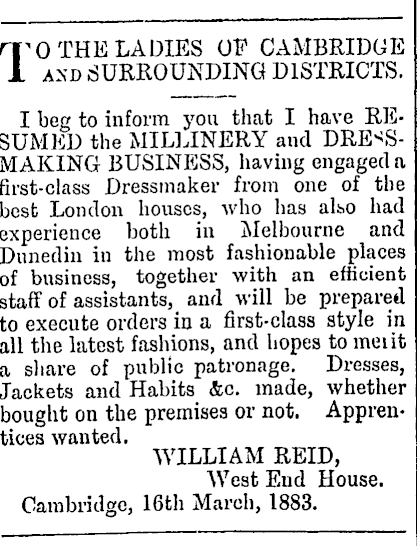 TO THE LADIES OF CAMBRIDGE AND SURROUNDING DISTRICTS.

I beg to inform you that I have RESUMED the MILLINERY and DRESSMAKING BUSINESS, having engaged a first-class Dressmaker from one of the best London houses, who has also had experience both in Melbourne and Dunedin in the most fashionable places of business, together with an efficient staff of assistants, and will be prepared to execute orders in a first-class style in all the latest fashions, and hopes to merit a share of public patronage. Dresses, Jackets and Habits &c. made, whether bought on the premises or not. Apprentices wanted.

WILLIAM REID,
West End House.
Cambridge, 16th March, 1883.